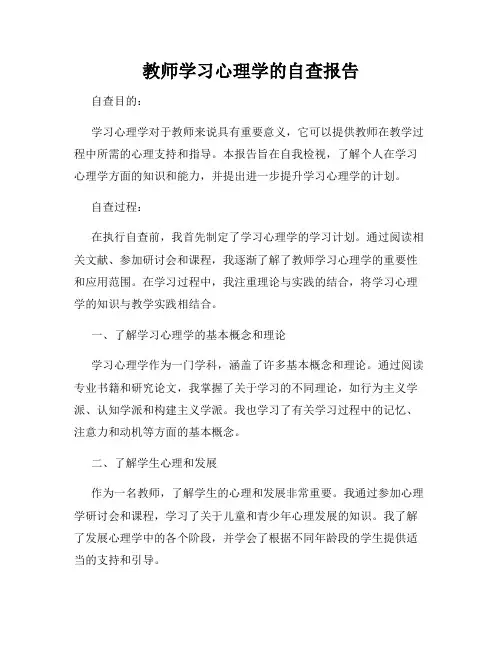 教师学习心理学的自查报告

自查目的：

学习心理学对于教师来说具有重要意义，它可以提供教师在教学过程中所需的心理支持和指导。本报告旨在自我检视，了解个人在学习心理学方面的知识和能力，并提出进一步提升学习心理学的计划。

自查过程：

在执行自查前，我首先制定了学习心理学的学习计划。通过阅读相关文献、参加研讨会和课程，我逐渐了解了教师学习心理学的重要性和应用范围。在学习过程中，我注重理论与实践的结合，将学习心理学的知识与教学实践相结合。

一、了解学习心理学的基本概念和理论

学习心理学作为一门学科，涵盖了许多基本概念和理论。通过阅读专业书籍和研究论文，我掌握了关于学习的不同理论，如行为主义学派、认知学派和构建主义学派。我也学习了有关学习过程中的记忆、注意力和动机等方面的基本概念。

二、了解学生心理和发展

作为一名教师，了解学生的心理和发展非常重要。我通过参加心理学研讨会和课程，学习了关于儿童和青少年心理发展的知识。我了解了发展心理学中的各个阶段，并学会了根据不同年龄段的学生提供适当的支持和引导。